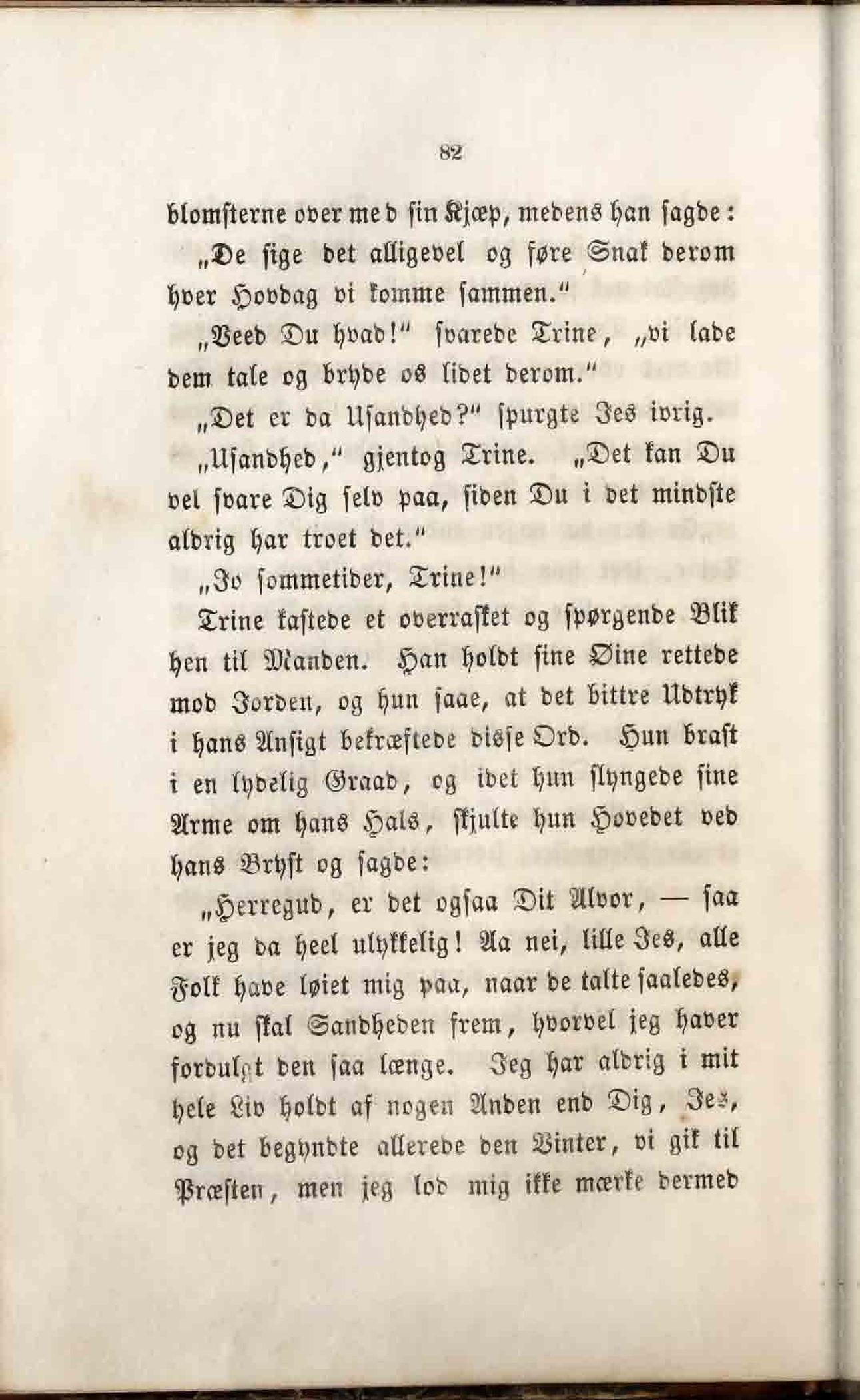 82

blomsterne over med sin Kjæp, medens han sagde:

„De sige det alligevel og føre Snak derom hver Hovdag vi komme sammen."

„Veed Du hvad!" svarede Trine, „vi lade dem tale og bryde os lidet derom."

„Det er da Usandhed?" spurgte Jes ivrig.

„Usandhed," gjentog Trine. „Det kan Du vel svare Dig selv paa, siden Du i det mindste aldrig har troet det."

„Jo sommetider, Trine!"

Trine kastede et overrasket og spørgende Blik hen til Manden. Han holdt sine Øine rettede mod Jorden, og hun saae, at det bittre Udtryk i hans Ansigt bekræftede disse Ord. Hun brast i en lydelig Graad, og idet hun slyngede sine Arme om hans Hals, skjulte hun Hovedet ved hans Bryst og sagde:

„Herregud, er det ogsaa Dit Alvor, — saa er jeg da heel ulykkelig! Aa nei, lille Jes, alle Folk have løiet mig paa, naar de talte saaledes, og nu skal Sandheden frem, hvorvel jeg haver fordulgt den saa længe. Jeg har aldrig i mit hele Liv holdt af nogen Anden end Dig, Jes, og det begyndte allerede den Vinter, vi gik til Præsten, men jeg lod mig ikke mærke dermed